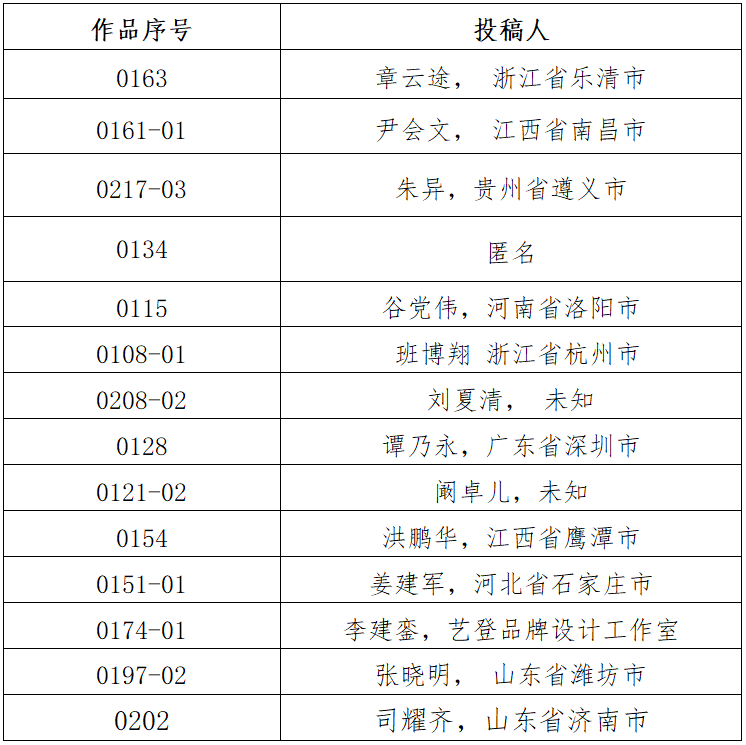 | 作品序号 | 投稿人 |
|---|---|
| 0163 | 章云途， 浙江省乐清市 |
| 0161-01 | 尹会文， 江西省南昌市 |
| 0217-03 | 朱异，贵州省遵义市 |
| 0134 | 匿名 |
| 0115 | 谷党伟，河南省洛阳市 |
| 0108-01 | 班博翔 浙江省杭州市 |
| 0208-02 | 刘夏清， 未知 |
| 0128 | 谭乃永，广东省深圳市 |
| 0121-02 | 阚卓儿，未知 |
| 0154 | 洪鹏华，江西省鹰潭市 |
| 0151-01 | 姜建军，河北省石家庄市 |
| 0174-01 | 李建銮，艺登品牌设计工作室 |
| 0197-02 | 张晓明， 山东省潍坊市 |
| 0202 | 司耀齐，山东省济南市 |